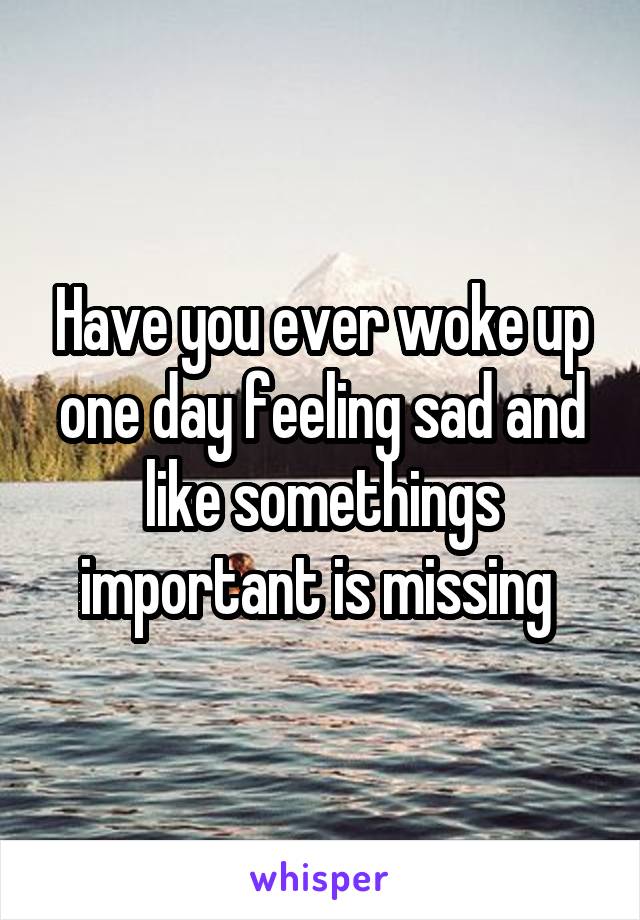 Have you ever woke up one day feeling sad and like somethings important is missing

whisper